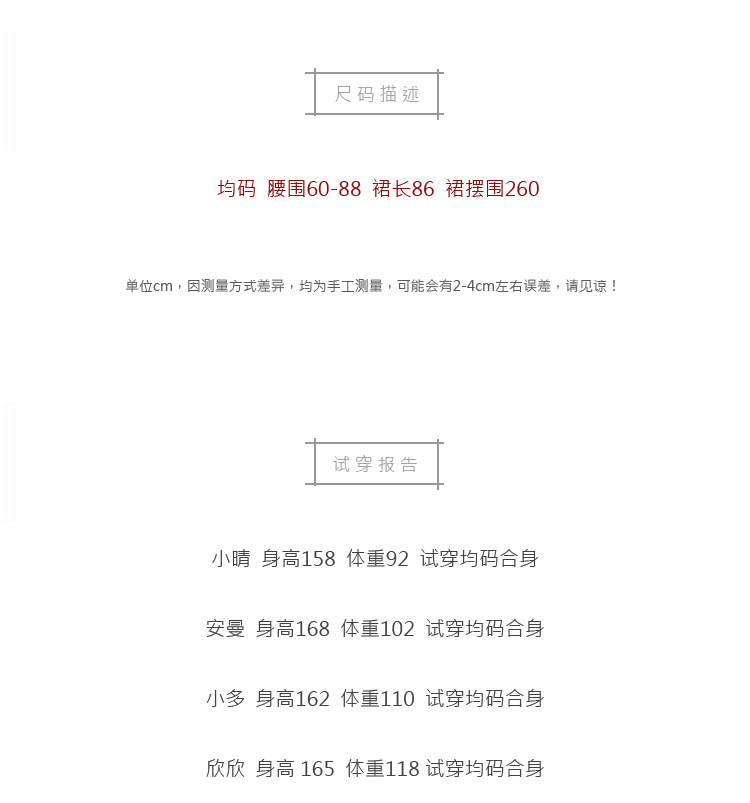 尺码描述

均码 腰围60-88 裙长86 裙摆围260

单位cm，因测量方式差异，均为手工测量，可能会有2-4cm左右误差，请见谅！

试穿报告

小晴 身高158 体重92 试穿均码合身

安曼 身高168 体重102 试穿均码合身

小多 身高162 体重110 试穿均码合身

欣欣 身高 165 体重118 试穿均码合身